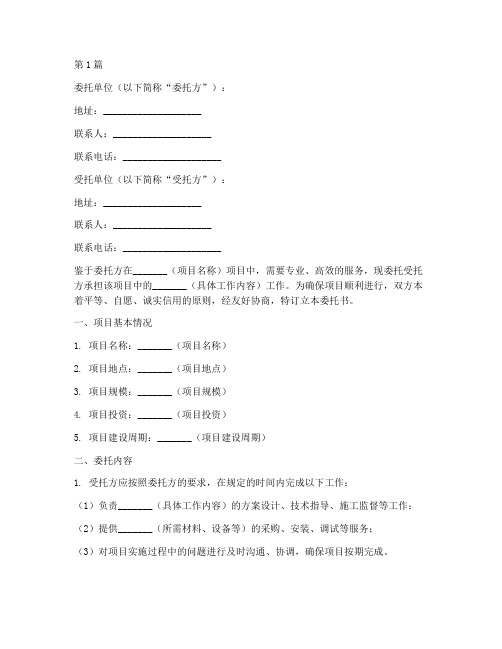 第1篇

委托单位（以下简称“委托方”）：

地址：____________________

联系人：____________________

联系电话：____________________

受托单位（以下简称“受托方”）：

地址：____________________

联系人：____________________

联系电话：____________________

鉴于委托方在_______（项目名称）项目中，需要专业、高效的服务，现委托受托方承担该项目中的_______（具体工作内容）工作。为确保项目顺利进行，双方本着平等、自愿、诚实信用的原则，经友好协商，特订立本委托书。

一、项目基本情况

1. 项目名称：_______（项目名称）

2. 项目地点：_______（项目地点）

3. 项目规模：_______（项目规模）

4. 项目投资：_______（项目投资）

5. 项目建设周期：_______（项目建设周期）

二、委托内容

1. 受托方应按照委托方的要求，在规定的时间内完成以下工作：

（1）负责_______（具体工作内容）的方案设计、技术指导、施工监督等工作；

（2）提供_______（所需材料、设备等）的采购、安装、调试等服务；

（3）对项目实施过程中的问题进行及时沟通、协调，确保项目按期完成。